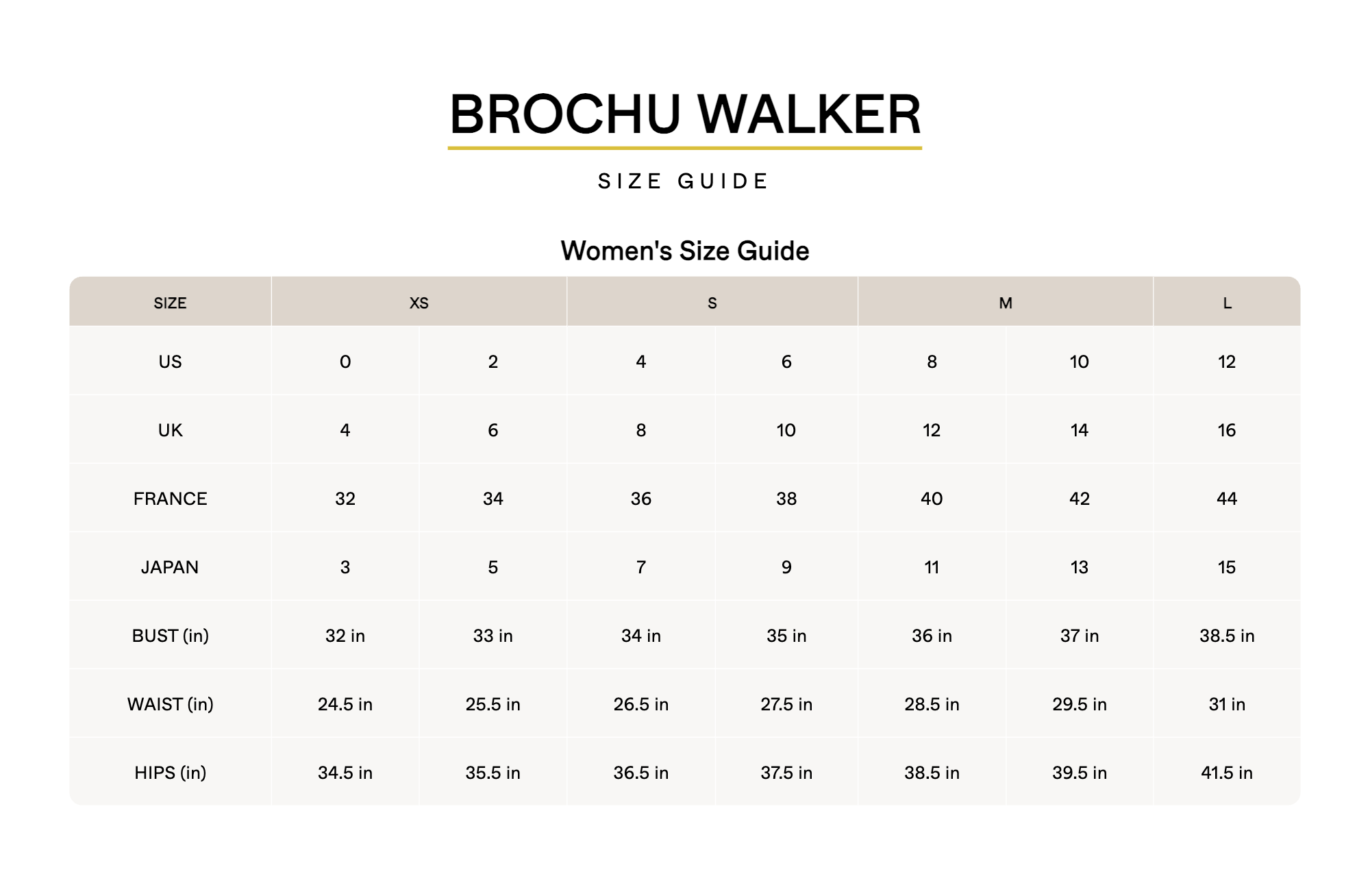 BROCHU WALKER

SIZE GUIDE

Women's Size Guide

| SIZE | XS | | S | | M | | L |
|---|---|---|---|---|---|---|---|
| US | 0 | 2 | 4 | 6 | 8 | 10 | 12 |
| UK | 4 | 6 | 8 | 10 | 12 | 14 | 16 |
| FRANCE | 32 | 34 | 36 | 38 | 40 | 42 | 44 |
| JAPAN | 3 | 5 | 7 | 9 | 11 | 13 | 15 |
| BUST (in) | 32 in | 33 in | 34 in | 35 in | 36 in | 37 in | 38.5 in |
| WAIST (in) | 24.5 in | 25.5 in | 26.5 in | 27.5 in | 28.5 in | 29.5 in | 31 in |
| HIPS (in) | 34.5 in | 35.5 in | 36.5 in | 37.5 in | 38.5 in | 39.5 in | 41.5 in |